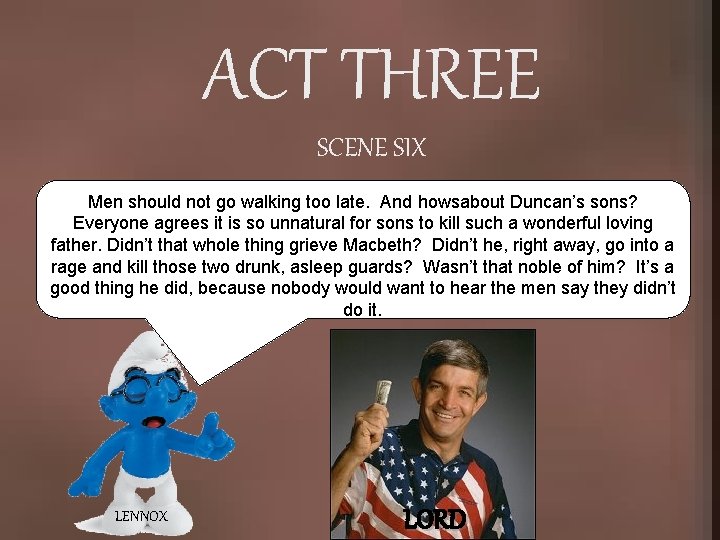 ACT THREE

SCENE SIX

Men should not go walking too late. And howsabout Duncan's sons? Everyone agrees it is so unnatural for sons to kill such a wonderful loving father. Didn't that whole thing grieve Macbeth? Didn't he, right away, go into a rage and kill those two drunk, asleep guards? Wasn't that noble of him? It's a good thing he did, because nobody would want to hear the men say they didn't do it.

LENNOX

LORD